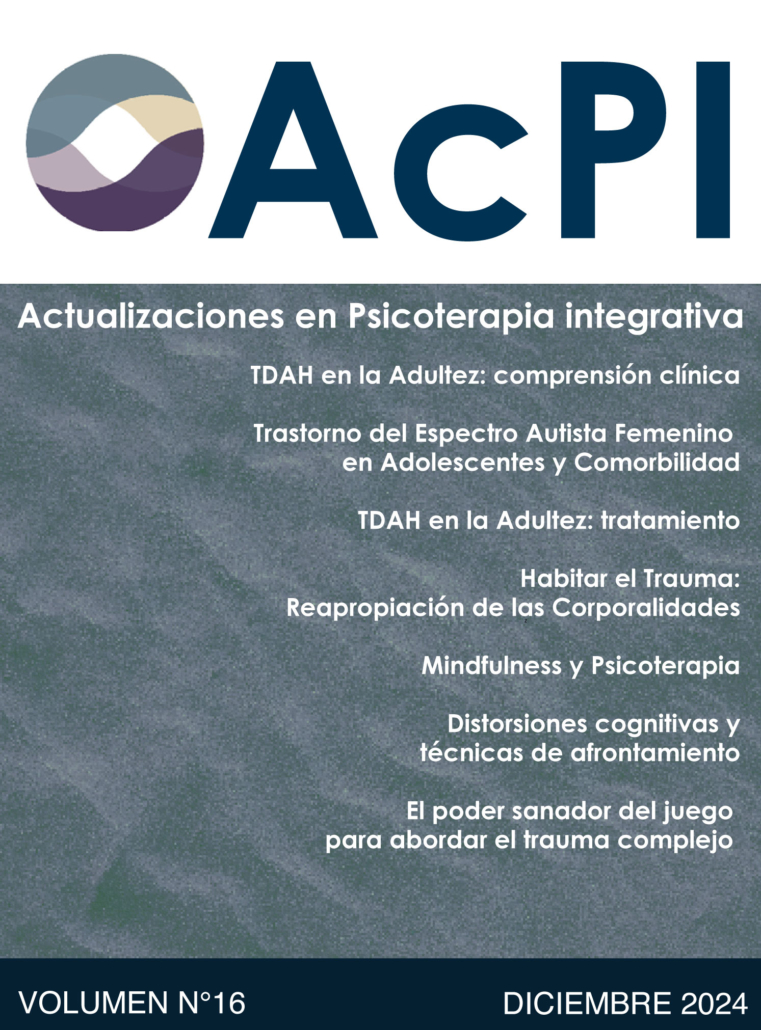 AcPI

Actualizaciones en Psicoterapia integrativa

TDAH en la Adultez: comprensión clínica

Trastorno del Espectro Autista Femenino en Adolescentes y Comorbilidad

TDAH en la Adultez: tratamiento

Habitar el Trauma: Reapropiación de las Corporalidades

Mindfulness y Psicoterapia

Distorsiones cognitivas y técnicas de afrontamiento

El poder sanador del juego para abordar el trauma complejo

VOLUMEN N°16

DICIEMBRE 2024